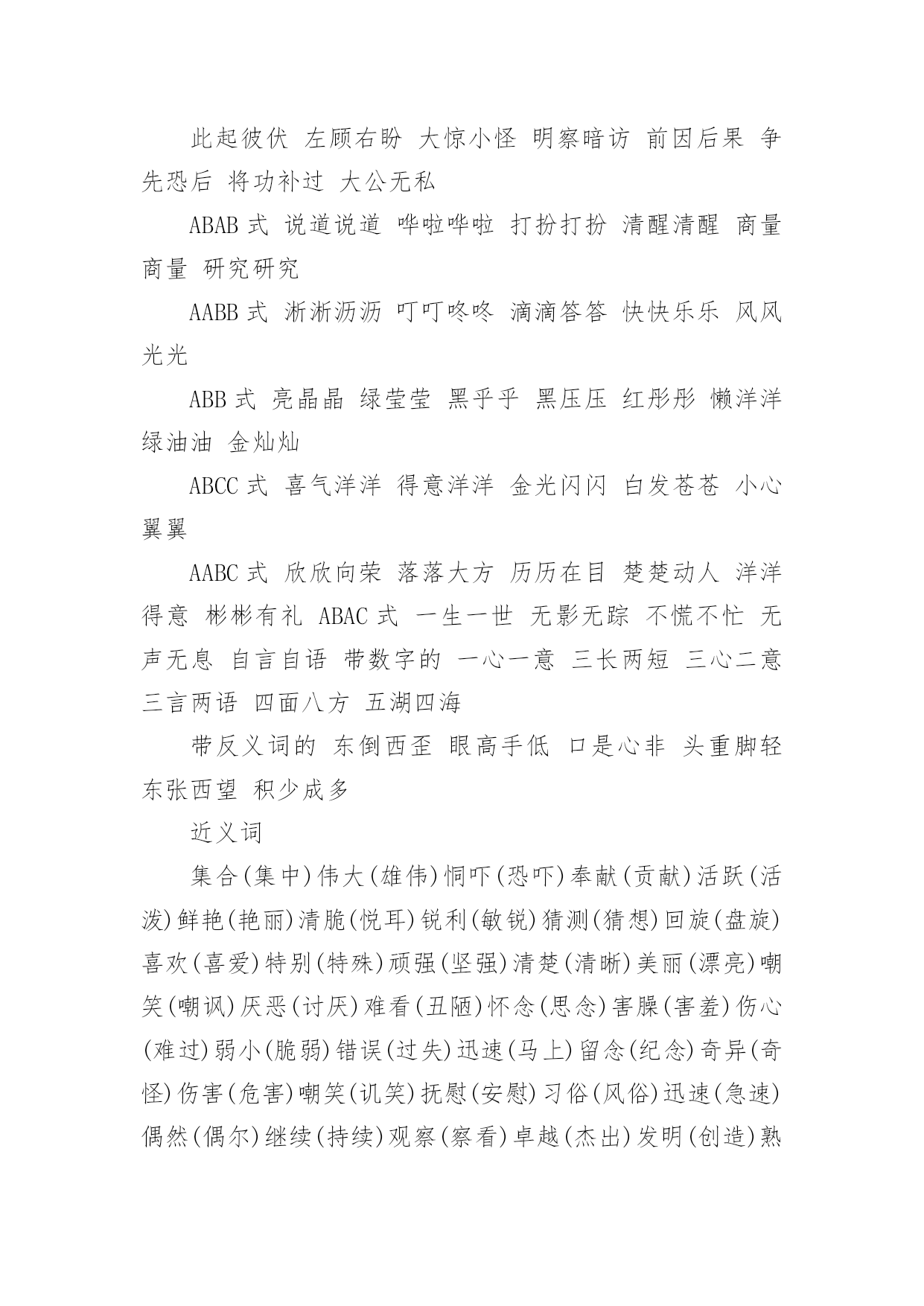 此起彼伏 左顾右盼 大惊小怪 明察暗访 前因后果 争先恐后 将功补过 大公无私

ABAB 式 说道说道 哗啦哗啦 打扮打扮 清醒清醒 商量商量 研究研究

AABB 式 淅淅沥沥 叮叮咚咚 滴滴答答 快快乐乐 风风光光

ABB 式 亮晶晶 绿莹莹 黑乎乎 黑压压 红彤彤 懒洋洋 绿油油 金灿灿

ABCC 式 喜气洋洋 得意洋洋 金光闪闪 白发苍苍 小心翼翼

AABC 式 欣欣向荣 落落大方 历历在目 楚楚动人 洋洋得意 彬彬有礼 ABAC 式 一生一世 无影无踪 不慌不忙 无声无息 自言自语 带数字的 一心一意 三长两短 三心二意 三言两语 四面八方 五湖四海

带反义词的 东倒西歪 眼高手低 口是心非 头重脚轻 东张西望 积少成多

近义词

集合(集中)伟大(雄伟)恫吓(恐吓)奉献(贡献)活跃(活泼)鲜艳(艳丽)清脆(悦耳)锐利(敏锐)猜测(猜想)回旋(盘旋)喜欢(喜爱)特别(特殊)顽强(坚强)清楚(清晰)美丽(漂亮)嘲笑(嘲讽)厌恶(讨厌)难看(丑陋)怀念(思念)害臊(害羞)伤心(难过)弱小(脆弱)错误(过失)迅速(马上)留念(纪念)奇异(奇怪)伤害(危害)嘲笑(讥笑)抚慰(安慰)习俗(风俗)迅速(急速)偶然(偶尔)继续(持续)观察(察看)卓越(杰出)发明(创造)熟